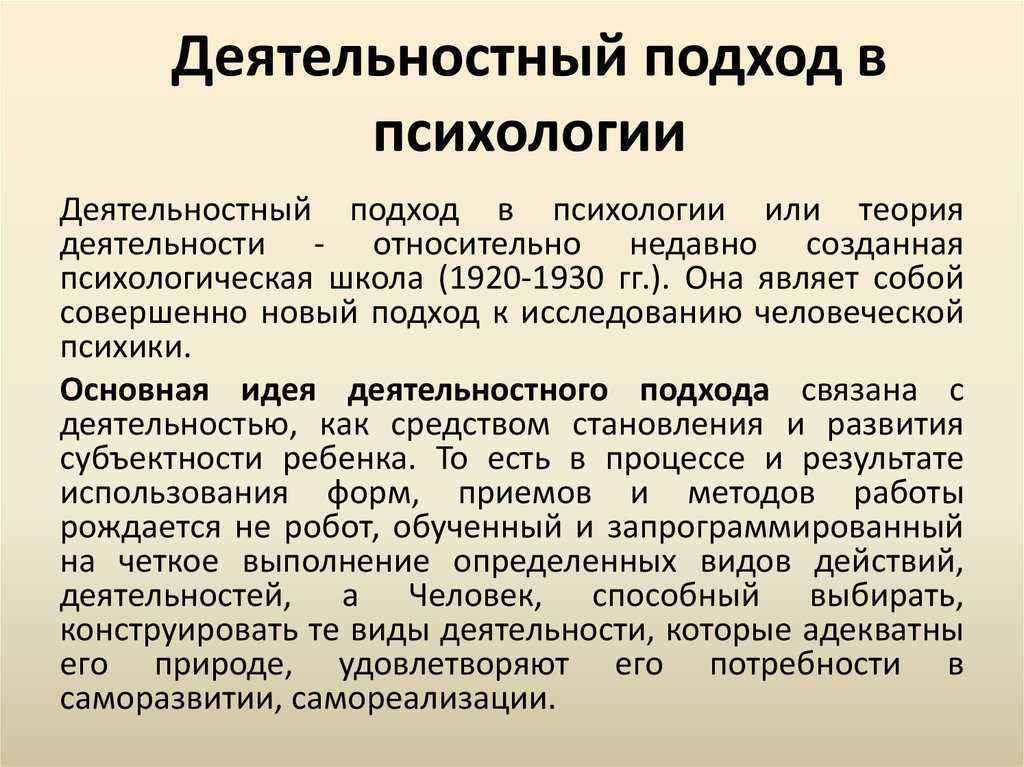 Деятельностный подход в психологии

Деятельностный подход в психологии или теория деятельности - относительно недавно созданная психологическая школа (1920-1930 гг.). Она являет собой совершенно новый подход к исследованию человеческой психики.

Основная идея деятельностного подхода связана с деятельностью, как средством становления и развития субъектности ребенка. То есть в процессе и результате использования форм, приемов и методов работы рождается не робот, обученный и запрограммированный на четкое выполнение определенных видов действий, деятельностей, а Человек, способный выбирать, конструировать те виды деятельности, которые адекватны его природе, удовлетворяют его потребности в саморазвитии, самореализации.